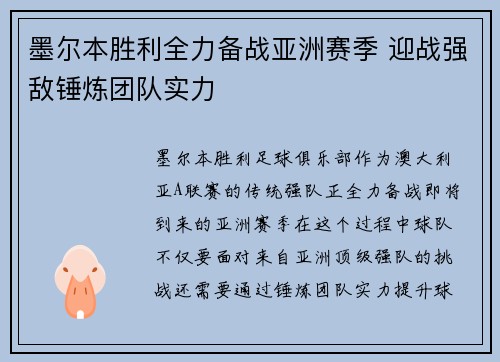 墨尔本胜利全力备战亚洲赛季 迎战强敌锤炼团队实力

墨尔本胜利足球俱乐部作为澳大利亚A联赛的传统强队正全力备战即将到来的亚洲赛季在这个过程中球队不仅要面对来自亚洲顶级强队的挑战还需要通过锤炼团队实力提升球